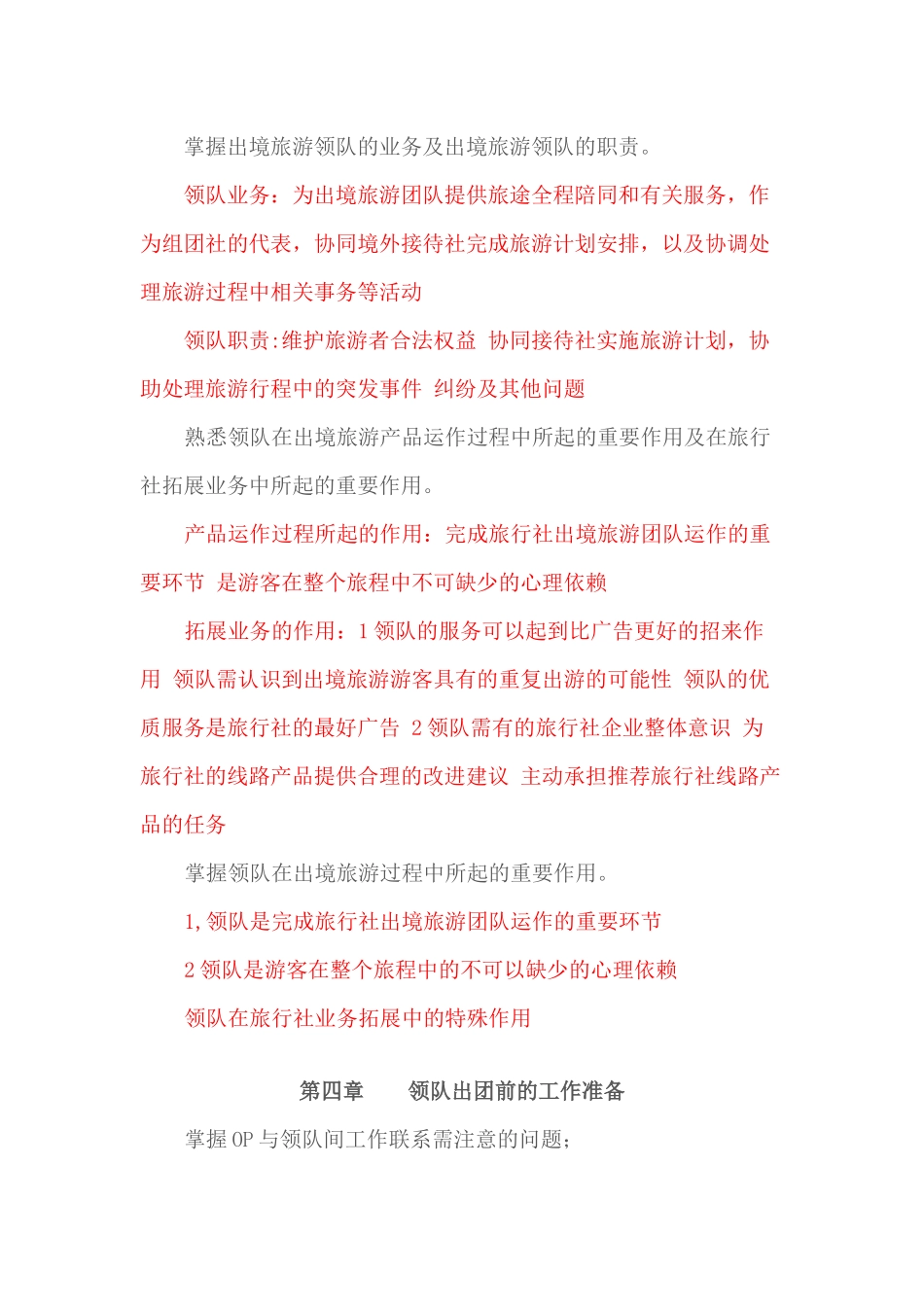 掌握出境旅游领队的业务及出境旅游领队的职责。

领队业务：为出境旅游团队提供旅途全程陪同和有关服务，作为组团社的代表，协同境外接待社完成旅游计划安排，以及协调处理旅游过程中相关事务等活动

领队职责:维护旅游者合法权益 协同接待社实施旅游计划，协助处理旅游行程中的突发事件 纠纷及其他问题

熟悉领队在出境旅游产品运作过程中所起的重要作用及在旅行社拓展业务中所起的重要作用。

产品运作过程所起的作用：完成旅行社出境旅游团队运作的重要环节 是游客在整个旅程中不可缺少的心理依赖

拓展业务的作用：1 领队的服务可以起到比广告更好的招来作用 领队需认识到出境旅游游客具有的重复出游的可能性 领队的优质服务是旅行社的最好广告 2 领队需有的旅行社企业整体意识 为旅行社的线路产品提供合理的改进建议 主动承担推荐旅行社线路产品的任务

掌握领队在出境旅游过程中所起的重要作用。

1,领队是完成旅行社出境旅游团队运作的重要环节

2 领队是游客在整个旅程中的不可以缺少的心理依赖

领队在旅行社业务拓展中的特殊作用

第四章　　领队出团前的工作准备

掌握 OP 与领队间工作联系需注意的问题;